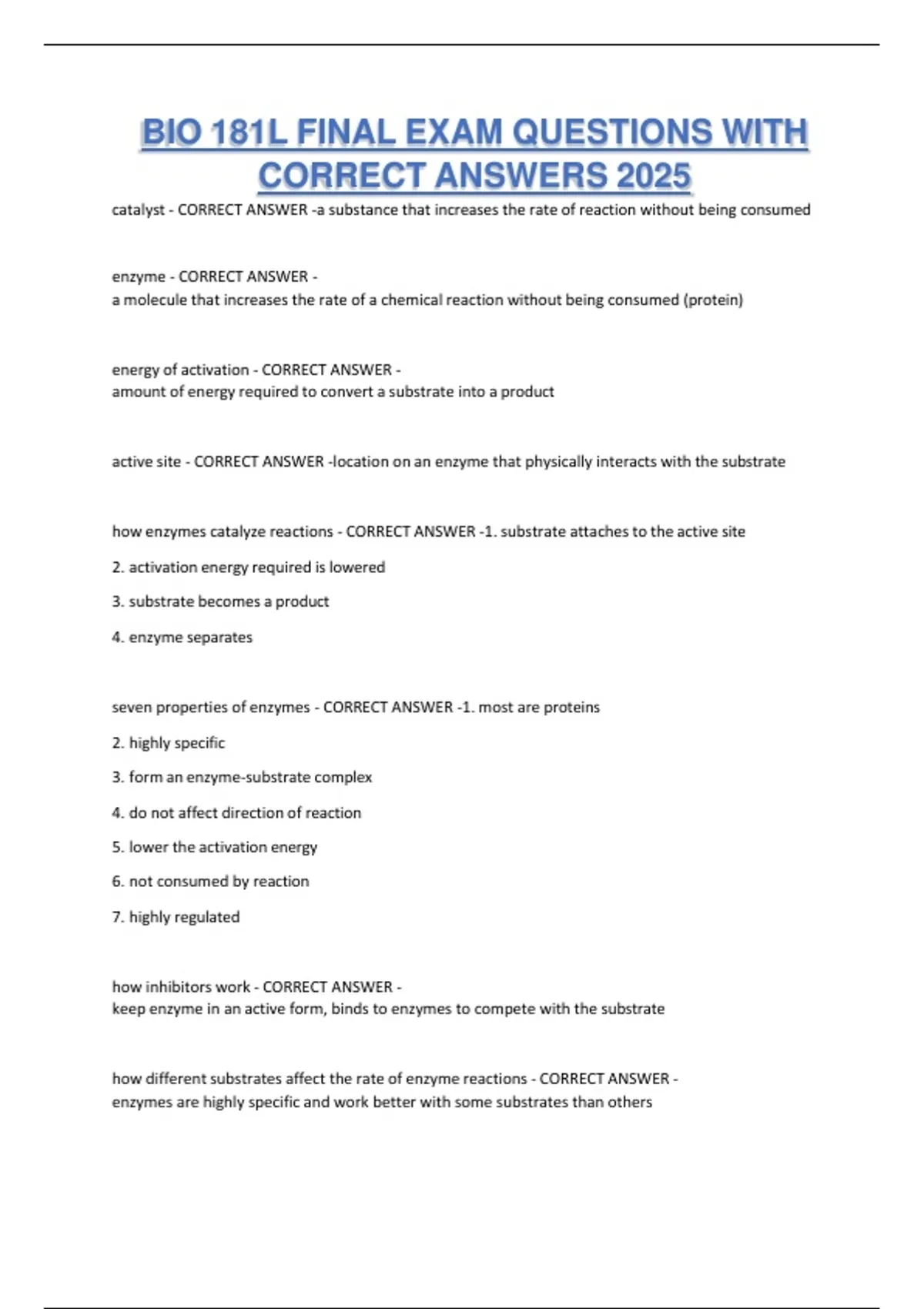 BIO 181L FINAL EXAM QUESTIONS WITH CORRECT ANSWERS 2025

catalyst - CORRECT ANSWER -a substance that increases the rate of reaction without being consumed

enzyme - CORRECT ANSWER -
a molecule that increases the rate of a chemical reaction without being consumed (protein)

energy of activation - CORRECT ANSWER -
amount of energy required to convert a substrate into a product

active site - CORRECT ANSWER -location on an enzyme that physically interacts with the substrate

how enzymes catalyze reactions - CORRECT ANSWER -1. substrate attaches to the active site

2. activation energy required is lowered

3. substrate becomes a product

4. enzyme separates

seven properties of enzymes - CORRECT ANSWER -1. most are proteins

2. highly specific

3. form an enzyme-substrate complex

4. do not affect direction of reaction

5. lower the activation energy

6. not consumed by reaction

7. highly regulated

how inhibitors work - CORRECT ANSWER -
keep enzyme in an active form, binds to enzymes to compete with the substrate

how different substrates affect the rate of enzyme reactions - CORRECT ANSWER -
enzymes are highly specific and work better with some substrates than others